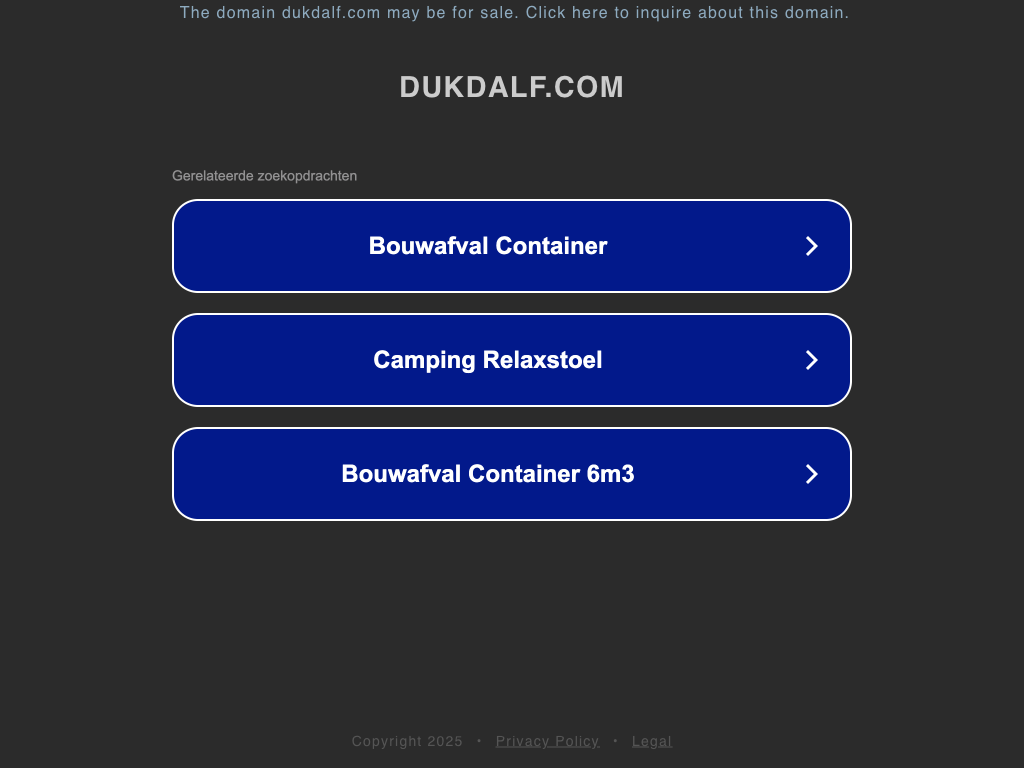 The domain dukdalf.com may be for sale. Click here to inquire about this domain.

DUKDALF.COM

Gerelateerde zoekopdrachten

Bouwafval Container

Camping Relaxstoel

Bouwafval Container 6m3

Copyright 2025 • Privacy Policy • Legal